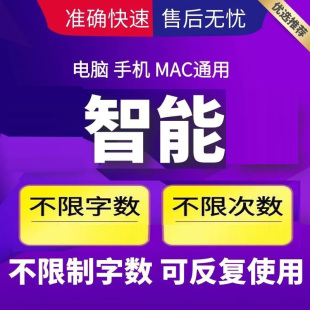 准确快速 售后无忧

优选推荐

电脑 手机 MAC通用

智能

不限字数

不限次数

不限制字数 可反复使用